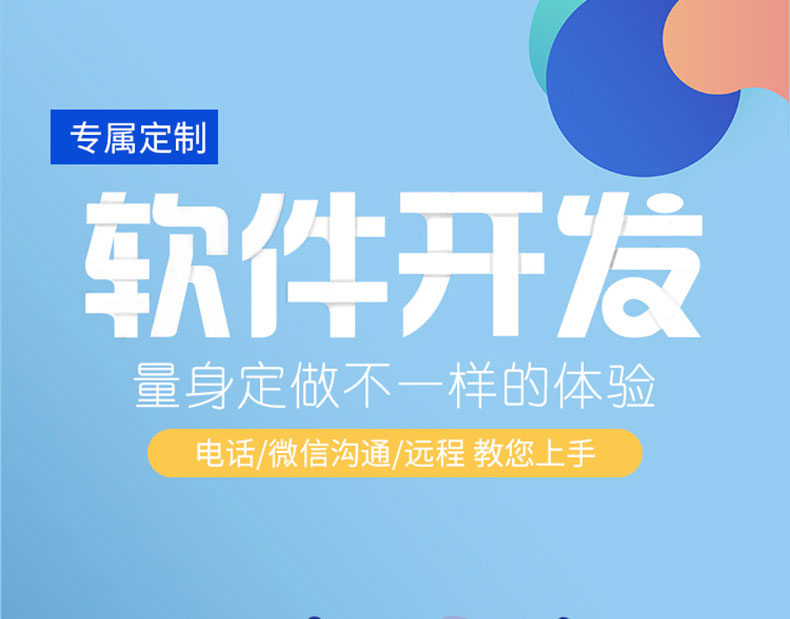 专属定制

软件开发

量身定做不一样的体验

电话/微信沟通/远程 教您上手